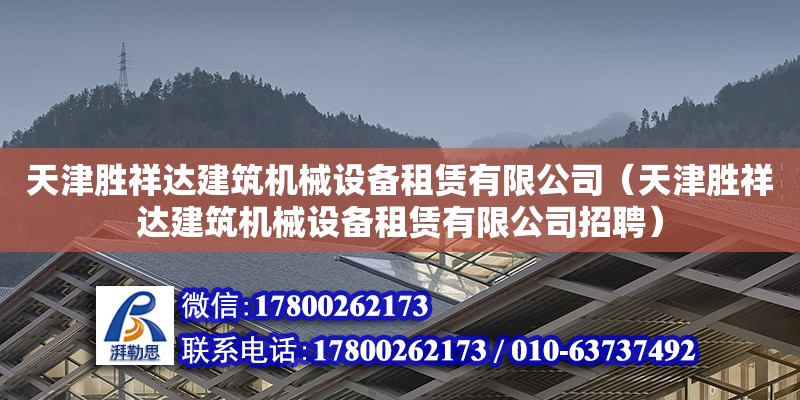 天津胜祥达建筑机械设备租赁有限公司（天津胜祥达建筑机械设备租赁有限公司招聘）

湃勒思

微信：17800262173

联系电话：17800262173 / 010-63737492